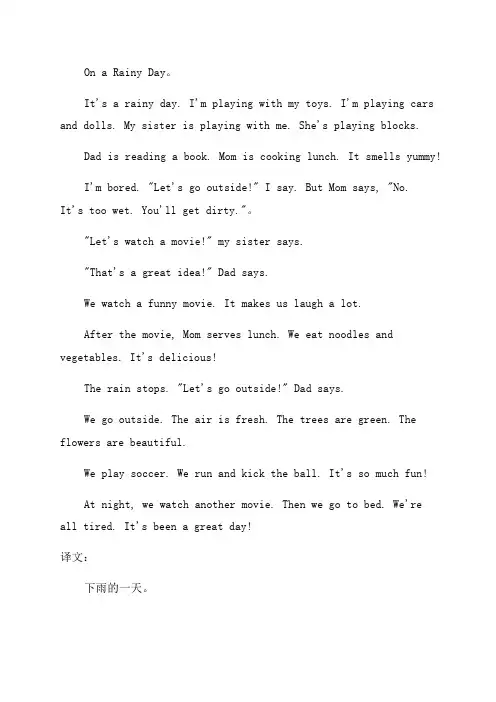 On a Rainy Day。

It's a rainy day. I'm playing with my toys. I'm playing cars and dolls. My sister is playing with me. She's playing blocks.

Dad is reading a book. Mom is cooking lunch. It smells yummy!

I'm bored. "Let's go outside!" I say. But Mom says, "No. It's too wet. You'll get dirty."。

"Let's watch a movie!" my sister says.

"That's a great idea!" Dad says.

We watch a funny movie. It makes us laugh a lot.

After the movie, Mom serves lunch. We eat noodles and vegetables. It's delicious!

The rain stops. "Let's go outside!" Dad says.

We go outside. The air is fresh. The trees are green. The flowers are beautiful.

We play soccer. We run and kick the ball. It's so much fun!

At night, we watch another movie. Then we go to bed. We're all tired. It's been a great day!

译文：

下雨的一天。